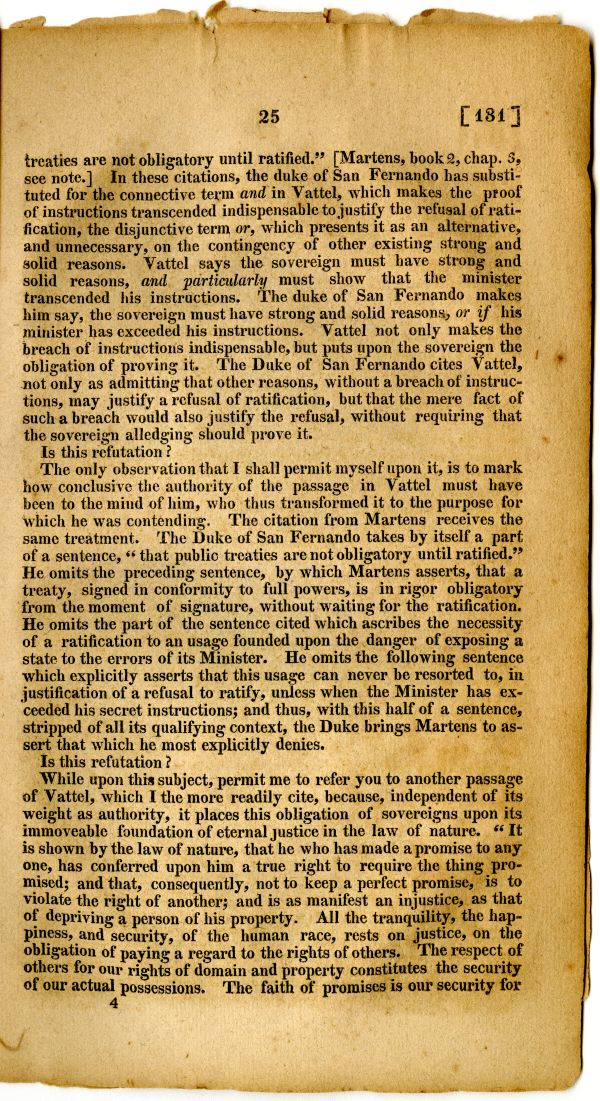 25 [131]

treaties are not obligatory until ratified." [Martens, book 2, chap. 3, see note.] In these citations, the duke of San Fernando has substituted for the connective term and in Vattel, which makes the proof of instructions transcended indispensable to justify the refusal of ratification, the disjunctive term or, which presents it as an alternative, and unnecessary, on the contingency of other existing strong and solid reasons. Vattel says the sovereign must have strong and solid reasons, and particularly must show that the minister transcended his instructions. The duke of San Fernando makes him say, the sovereign must have strong and solid reasons, or if his minister has exceeded his instructions. Vattel not only makes the breach of instructions indispensable, but puts upon the sovereign the obligation of proving it. The Duke of San Fernando cites Vattel, not only as admitting that other reasons, without a breach of instructions, may justify a refusal of ratification, but that the mere fact of such a breach would also justify the refusal, without requiring that the sovereign alledging should prove it.

Is this refutation?

The only observation that I shall permit myself upon it, is to mark how conclusive the authority of the passage in Vattel must have been to the mind of him, who thus transformed it to the purpose for which he was contending. The citation from Martens receives the same treatment. The Duke of San Fernando takes by itself a part of a sentence, "that public treaties are not obligatory until ratified." He omits the preceding sentence, by which Martens asserts, that a treaty, signed in conformity to full powers, is in rigor obligatory from the moment of signature, without waiting for the ratification. He omits the part of the sentence cited which ascribes the necessity of a ratification to an usage founded upon the danger of exposing a state to the errors of its Minister. He omits the following sentence which explicitly asserts that this usage can never be resorted to, in justification of a refusal to ratify, unless when the Minister has exceeded his secret instructions; and thus, with this half of a sentence, stripped of all its qualifying context, the Duke brings Martens to assert that which he most explicitly denies.

Is this refutation?

While upon this subject, permit me to refer you to another passage of Vattel, which I the more readily cite, because, independent of its weight as authority, it places this obligation of sovereigns upon its immoveable foundation of eternal justice in the law of nature. "It is shown by the law of nature, that he who has made a promise to any one, has conferred upon him a true right to require the thing promised; and that, consequently, not to keep a perfect promise, is to violate the right of another; and is as manifest an injustice, as that of depriving a person of his property. All the tranquility, the happiness, and security, of the human race, rests on justice, on the obligation of paying a regard to the rights of others. The respect of others for our rights of domain and property constitutes the security of our actual possessions. The faith of promises is our security for

4